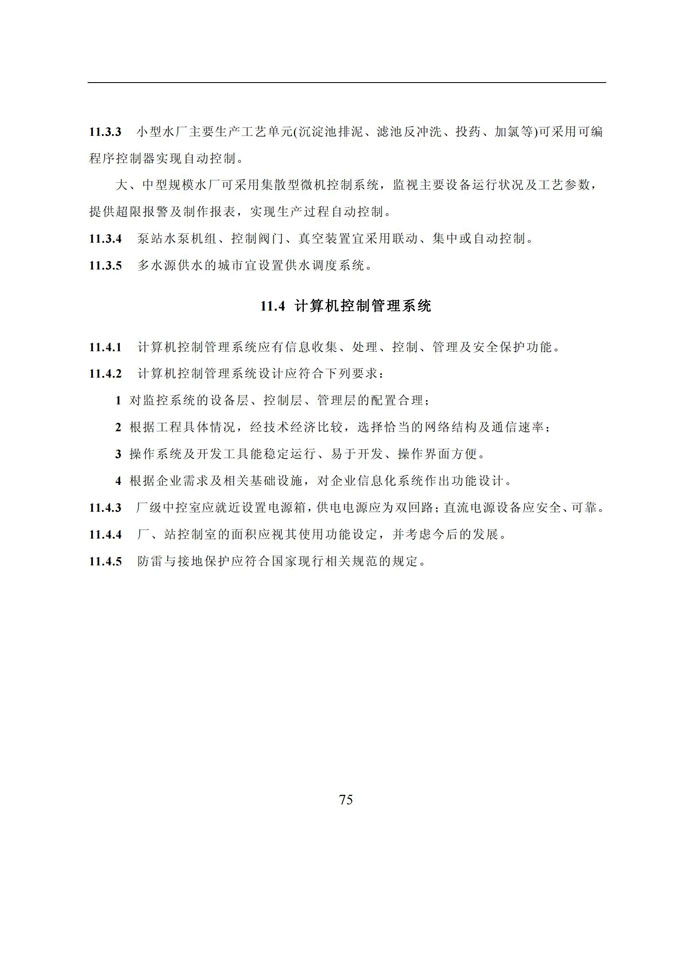 11.3.3 小型水厂主要生产工艺单元(沉淀池排泥、滤池反冲洗、投药、加氯等)可采用可编程序控制器实现自动控制。

大、中型规模水厂可采用集散型微机控制系统，监视主要设备运行状况及工艺参数，提供超限报警及制作报表，实现生产过程自动控制。

11.3.4 泵站水泵机组、控制阀门、真空装置宜采用联动、集中或自动控制。

11.3.5 多水源供水的城市宜设置供水调度系统。

11.4 计算机控制管理系统

11.4.1 计算机控制管理系统应有信息收集、处理、控制、管理及安全保护功能。

11.4.2 计算机控制管理系统设计应符合下列要求：

1 对监控系统的设备层、控制层、管理层的配置合理；

2 根据工程具体情况，经技术经济比较，选择恰当的网络结构及通信速率；

3 操作系统及开发工具能稳定运行、易于开发、操作界面方便。

4 根据企业需求及相关基础设施，对企业信息化系统作出功能设计。

11.4.3 厂级中控室应就近设置电源箱，供电电源应为双回路；直流电源设备应安全、可靠。

11.4.4 厂、站控制室的面积应视其使用功能设定，并考虑今后的发展。

11.4.5 防雷与接地保护应符合国家现行相关规范的规定。

75